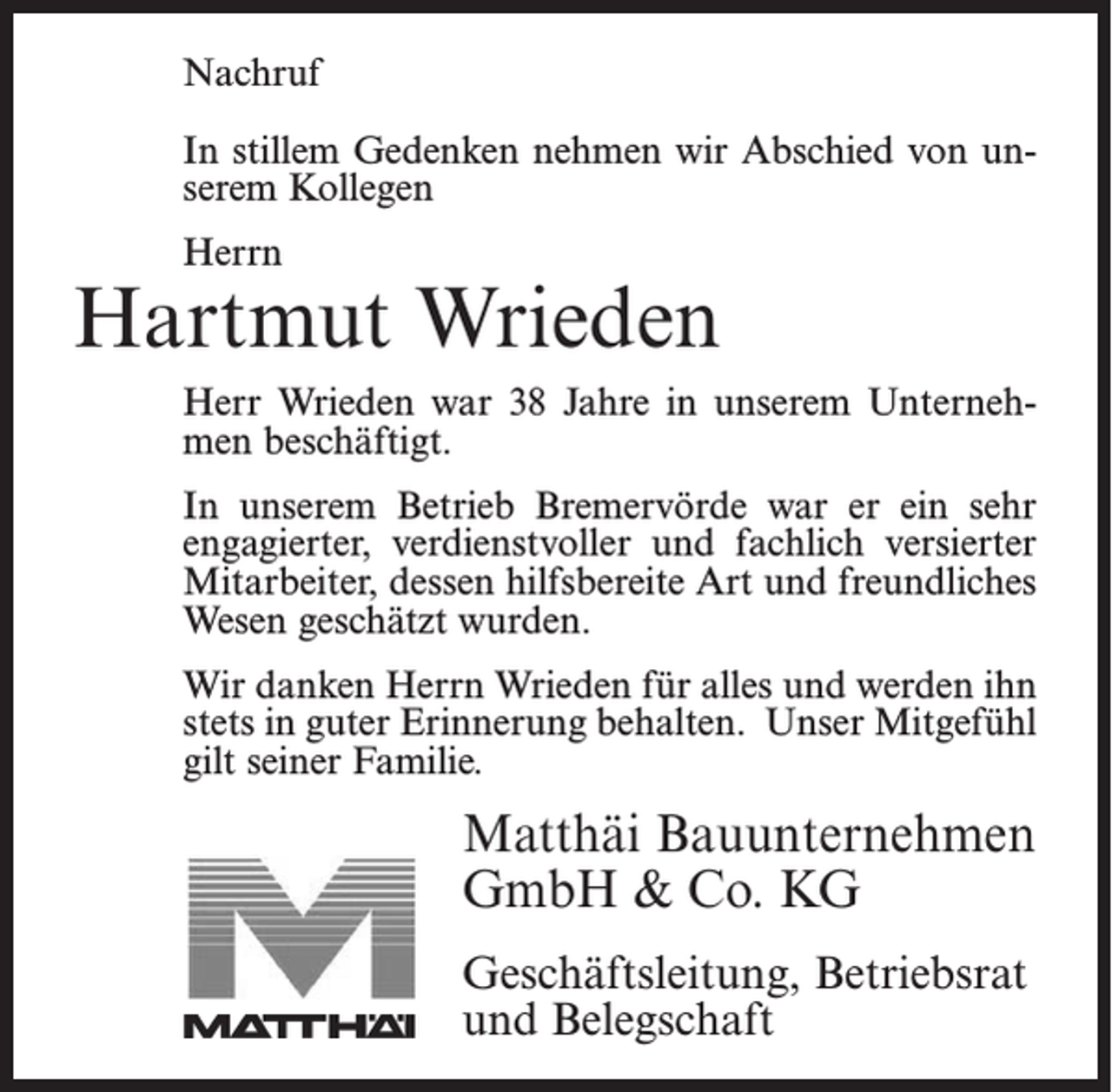 Nachruf

In stillem Gedenken nehmen wir Abschied von unserem Kollegen

Herrn

Hartmut Wrieden

Herr Wrieden war 38 Jahre in unserem Unternehmen beschäftigt.

In unserem Betrieb Bremervörde war er ein sehr engagierter, verdienstvoller und fachlich versierter Mitarbeiter, dessen hilfsbereite Art und freundliches Wesen geschätzt wurden.

Wir danken Herrn Wrieden für alles und werden ihn stets in guter Erinnerung behalten. Unser Mitgefühl gilt seiner Familie.

MATTHÄI

Matthäi Bauunternehmen GmbH & Co. KG

Geschäftsleitung, Betriebsrat und Belegschaft